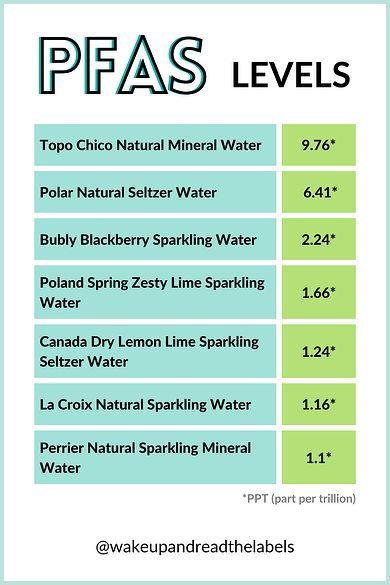 PFAS LEVELS

| | |
|---|---|
| Topo Chico Natural Mineral Water | 9.76* |
| Polar Natural Seltzer Water | 6.41* |
| Bubly Blackberry Sparkling Water | 2.24* |
| Poland Spring Zesty Lime Sparkling Water | 1.66* |
| Canada Dry Lemon Lime Sparkling Seltzer Water | 1.24* |
| La Croix Natural Sparkling Water | 1.16* |
| Perrier Natural Sparkling Mineral Water | 1.1* |

*PPT (part per trillion)

@wakeupandreadthelabels